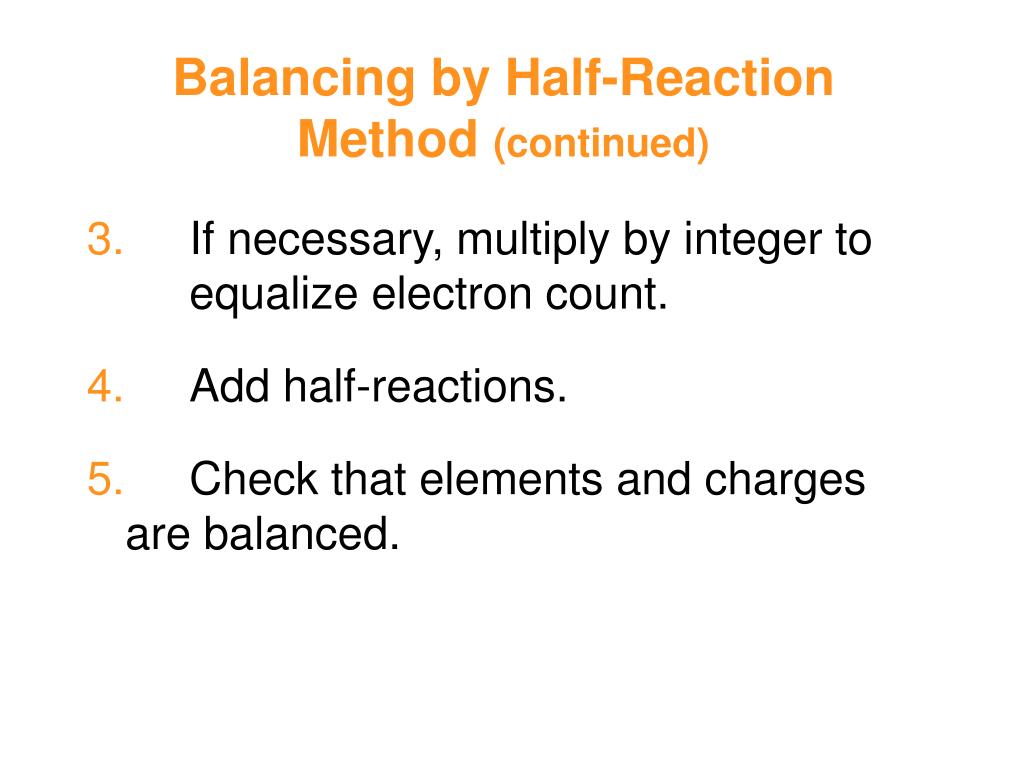 Balancing by Half-Reaction Method (continued)

3. If necessary, multiply by integer to equalize electron count.

4. Add half-reactions.

5. Check that elements and charges are balanced.